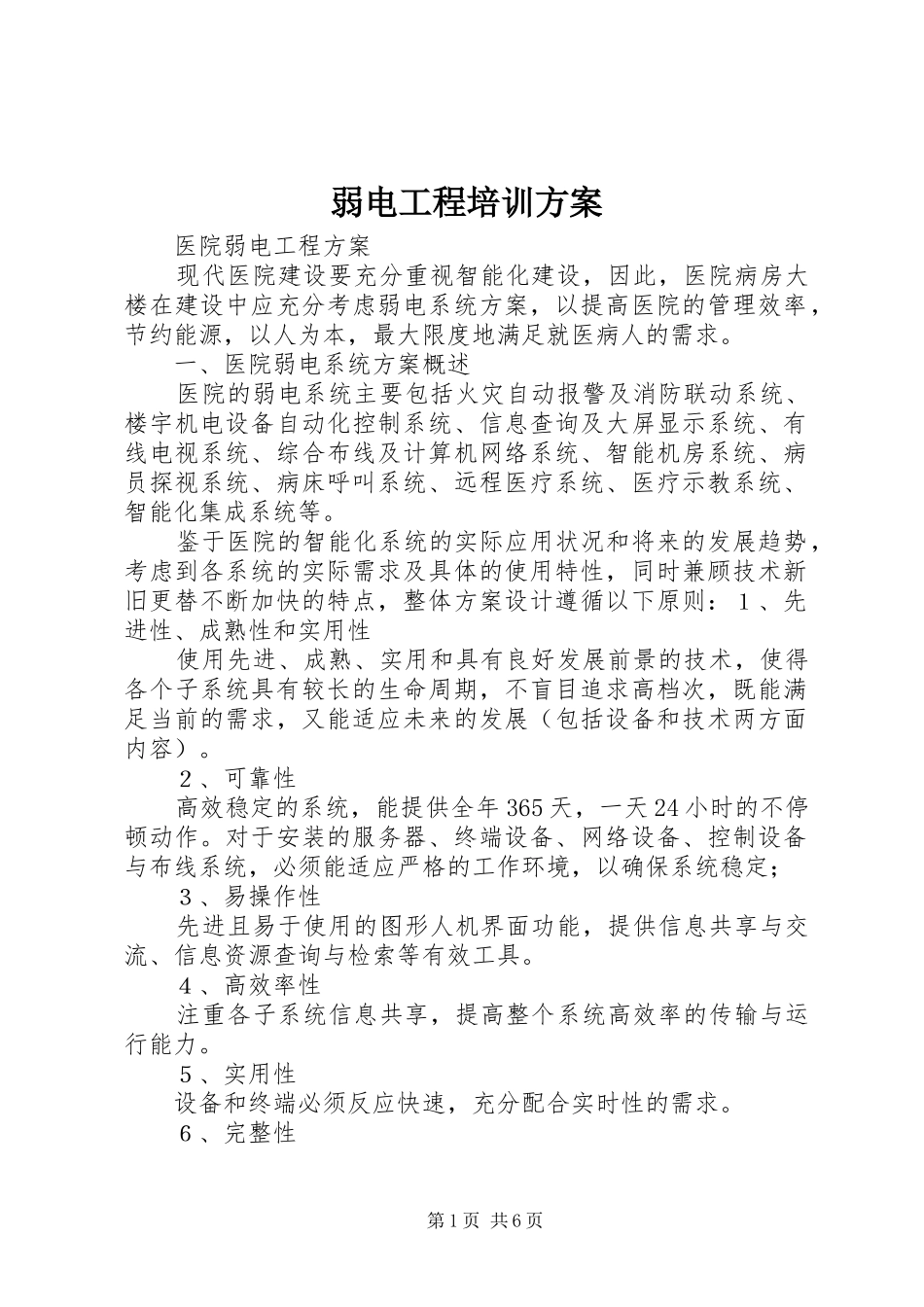 弱电工程培训方案

医院弱电工程方案

现代医院建设要充分重视智能化建设，因此，医院病房大楼在建设中应充分考虑弱电系统方案，以提高医院的管理效率，节约能源，以人为本，最大限度地满足就医病人的需求。

一、医院弱电系统方案概述

医院的弱电系统主要包括火灾自动报警及消防联动系统、楼宇机电设备自动化控制系统、信息查询及大屏显示系统、有线电视系统、综合布线及计算机网络系统、智能机房系统、病员探视系统、病床呼叫系统、远程医疗系统、医疗示教系统、智能化集成系统等。

鉴于医院的智能化系统的实际应用状况和将来的发展趋势，考虑到各系统的实际需求及具体的使用特性，同时兼顾技术新旧更替不断加快的特点，整体方案设计遵循以下原则：１、先进性、成熟性和实用性

使用先进、成熟、实用和具有良好发展前景的技术，使得各个子系统具有较长的生命周期，不盲目追求高档次，既能满足当前的需求，又能适应未来的发展（包括设备和技术两方面内容）。

２、可靠性

高效稳定的系统，能提供全年365天，一天24小时的不停顿动作。对于安装的服务器、终端设备、网络设备、控制设备与布线系统，必须能适应严格的工作环境，以确保系统稳定；

３、易操作性

先进且易于使用的图形人机界面功能，提供信息共享与交流、信息资源查询与检索等有效工具。

４、高效率性

注重各子系统信息共享，提高整个系统高效率的传输与运行能力。

５、实用性

设备和终端必须反应快速，充分配合实时性的需求。

６、完整性

第1页 共6页